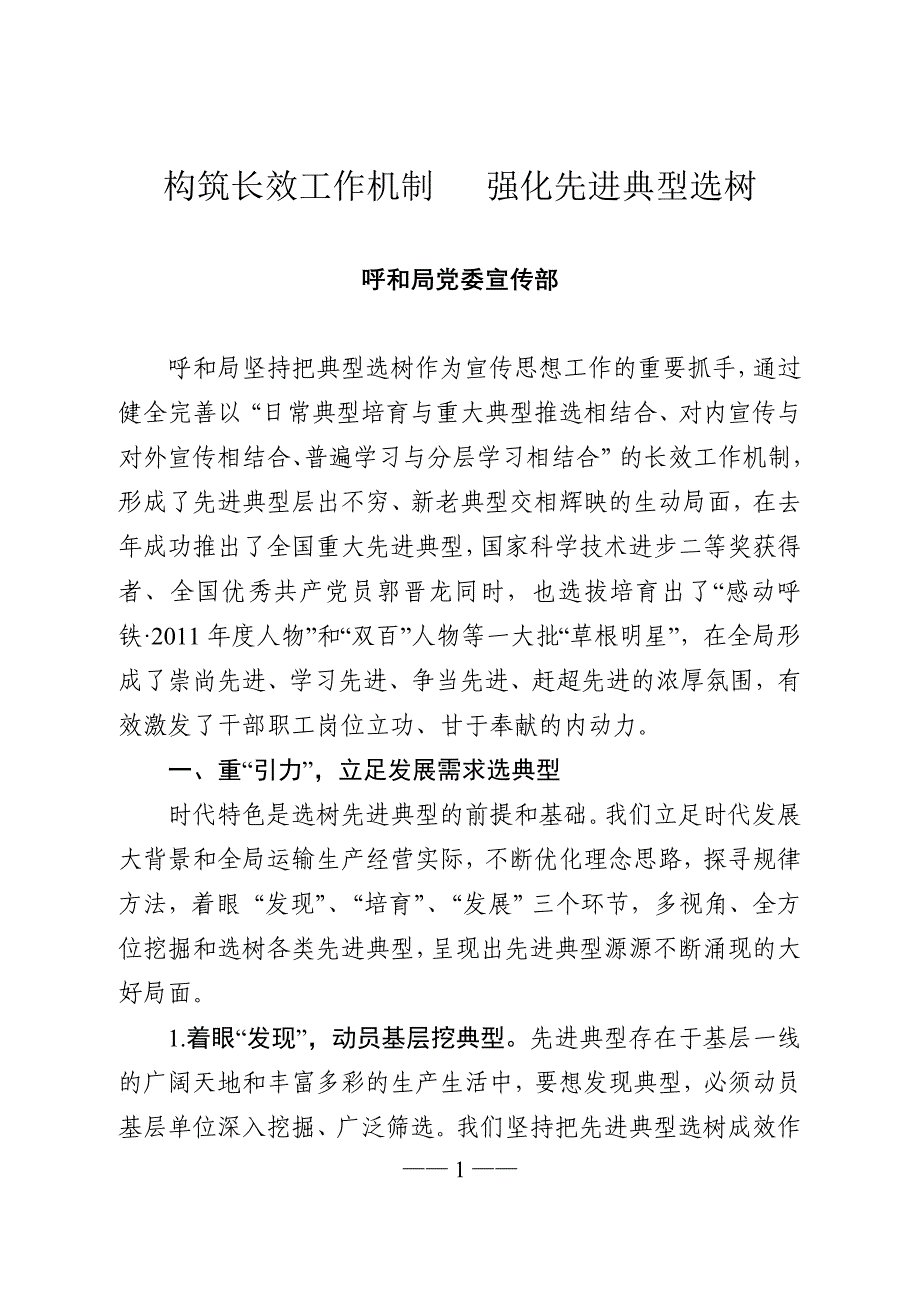 构筑长效工作机制　强化先进典型选树

呼和局党委宣传部

呼和局坚持把典型选树作为宣传思想工作的重要抓手，通过健全完善以“日常典型培育与重大典型推选相结合、对内宣传与对外宣传相结合、普遍学习与分层学习相结合”的长效工作机制，形成了先进典型层出不穷、新老典型交相辉映的生动局面，在去年成功推出了全国重大先进典型，国家科学技术进步二等奖获得者、全国优秀共产党员郭晋龙同时，也选拔培育出了“感动呼铁·2011年度人物”和“双百”人物等一大批“草根明星”，在全局形成了崇尚先进、学习先进、争当先进、赶超先进的浓厚氛围，有效激发了干部职工岗位立功、甘于奉献的内动力。

一、重“引力”，立足发展需求选典型

时代特色是选树先进典型的前提和基础。我们立足时代发展大背景和全局运输生产经营实际，不断优化理念思路，探寻规律方法，着眼“发现”、“培育”、“发展”三个环节，多视角、全方位挖掘和选树各类先进典型，呈现出先进典型源源不断涌现的大好局面。

1.着眼“发现”，动员基层挖典型。先进典型存在于基层一线的广阔天地和丰富多彩的生产生活中，要想发现典型，必须动员基层单位深入挖掘、广泛筛选。我们坚持把先进典型选树成效作

—— 1 ——